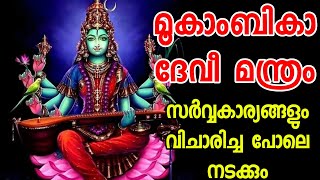 മൂകാംബികാ
ദേവീ മന്ത്രം
സർവ്വകാര്യങ്ങളും
വിചാരിച്ച പോലെ
നടക്കും